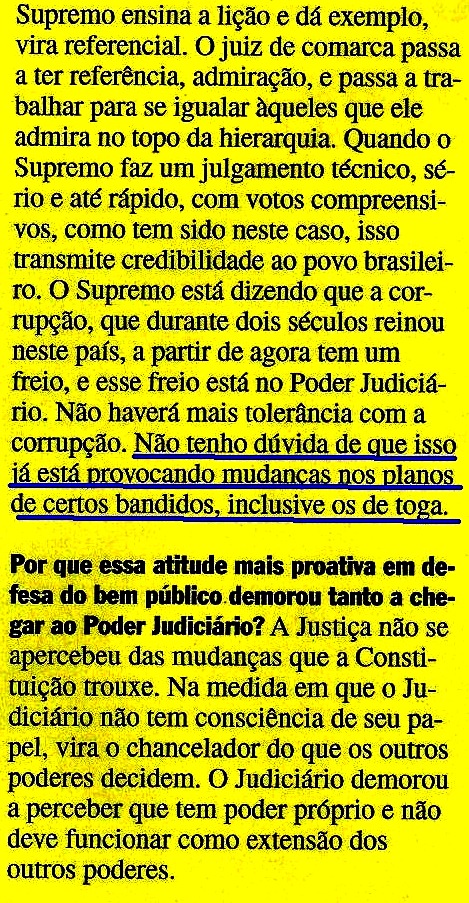 Supremo ensina a lição e dá exemplo, vira referencial. O juiz de comarca passa a ter referência, admiração, e passa a trabalhar para se igualar àqueles que ele admira no topo da hierarquia. Quando o Supremo faz um julgamento técnico, sério e até rápido, com votos compreensivos, como tem sido neste caso, isso transmite credibilidade ao povo brasileiro. O Supremo está dizendo que a corrupção, que durante dois séculos reinou neste país, a partir de agora tem um freio, e esse freio está no Poder Judiciário. Não haverá mais tolerância com a corrupção. Não tenho dúvida de que isso já está provocando mudanças nos planos de certos bandidos, inclusive os de toga.

Por que essa atitude mais proativa em defesa do bem público demorou tanto a chegar ao Poder Judiciário? A Justiça não se apercebeu das mudanças que a Constituição trouxe. Na medida em que o Judiciário não tem consciência de seu papel, vira o chancelador do que os outros poderes decidem. O Judiciário demorou a perceber que tem poder próprio e não deve funcionar como extensão dos outros poderes.